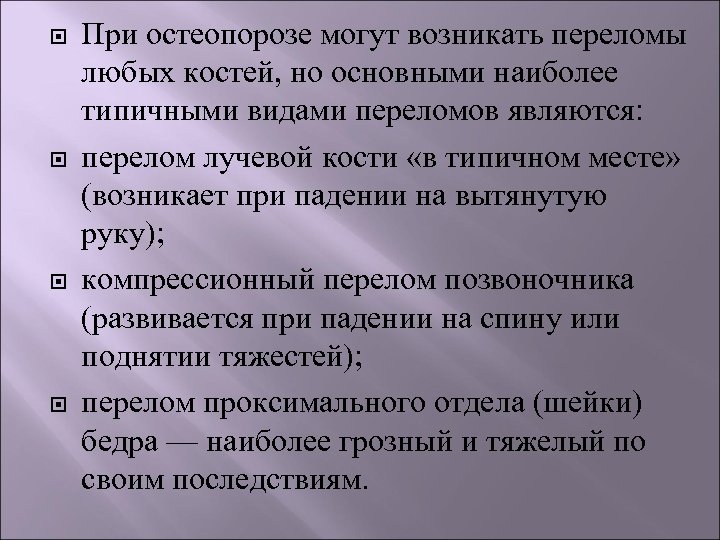 При остеопорозе могут возникать переломы любых костей, но основными наиболее типичными видами переломов являются:

перелом лучевой кости «в типичном месте» (возникает при падении на вытянутую руку);

компрессионный перелом позвоночника (развивается при падении на спину или поднятии тяжестей);

перелом проксимального отдела (шейки) бедра — наиболее грозный и тяжелый по своим последствиям.